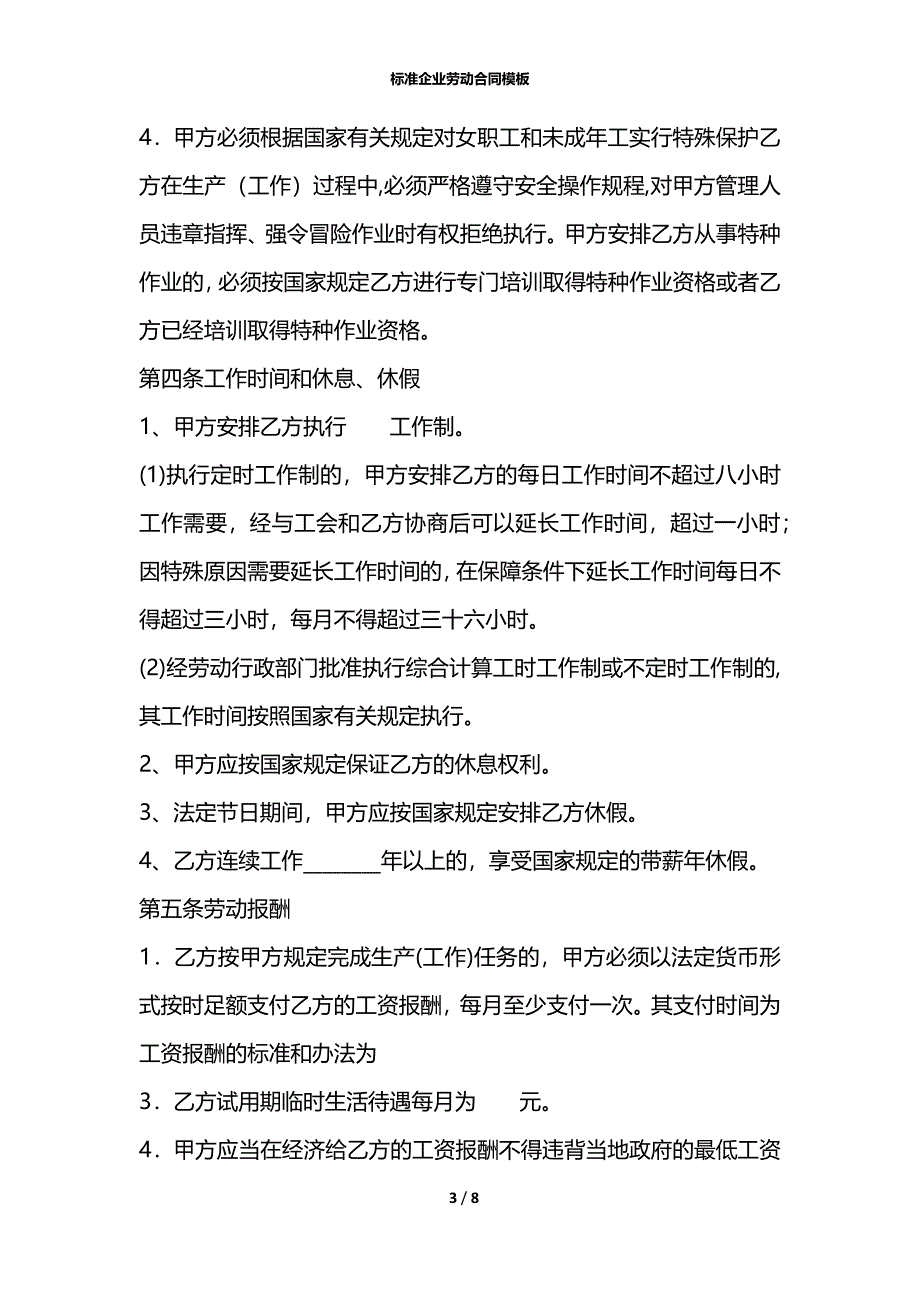 标准企业劳动合同模板

4．甲方必须根据国家有关规定对女职工和未成年工实行特殊保护乙方在生产（工作）过程中,必须严格遵守安全操作规程,对甲方管理人员违章指挥、强令冒险作业时有权拒绝执行。甲方安排乙方从事特种作业的,必须按国家规定乙方进行专门培训取得特种作业资格或者乙方已经培训取得特种作业资格。

第四条工作时间和休息、休假

1、甲方安排乙方执行　　工作制。

(1)执行定时工作制的，甲方安排乙方的每日工作时间不超过八小时工作需要，经与工会和乙方协商后可以延长工作时间，超过一小时；因特殊原因需要延长工作时间的,在保障条件下延长工作时间每日不得超过三小时，每月不得超过三十六小时。

(2)经劳动行政部门批准执行综合计算工时工作制或不定时工作制的,其工作时间按照国家有关规定执行。

2、甲方应按国家规定保证乙方的休息权利。

3、法定节日期间，甲方应按国家规定安排乙方休假。

4、乙方连续工作________年以上的，享受国家规定的带薪年休假。

第五条劳动报酬

1．乙方按甲方规定完成生产(工作)任务的，甲方必须以法定货币形式按时足额支付乙方的工资报酬，每月至少支付一次。其支付时间为工资报酬的标准和办法为

3．乙方试用期临时生活待遇每月为　　元。

4．甲方应当在经济给乙方的工资报酬不得违背当地政府的最低工资

3 / 8